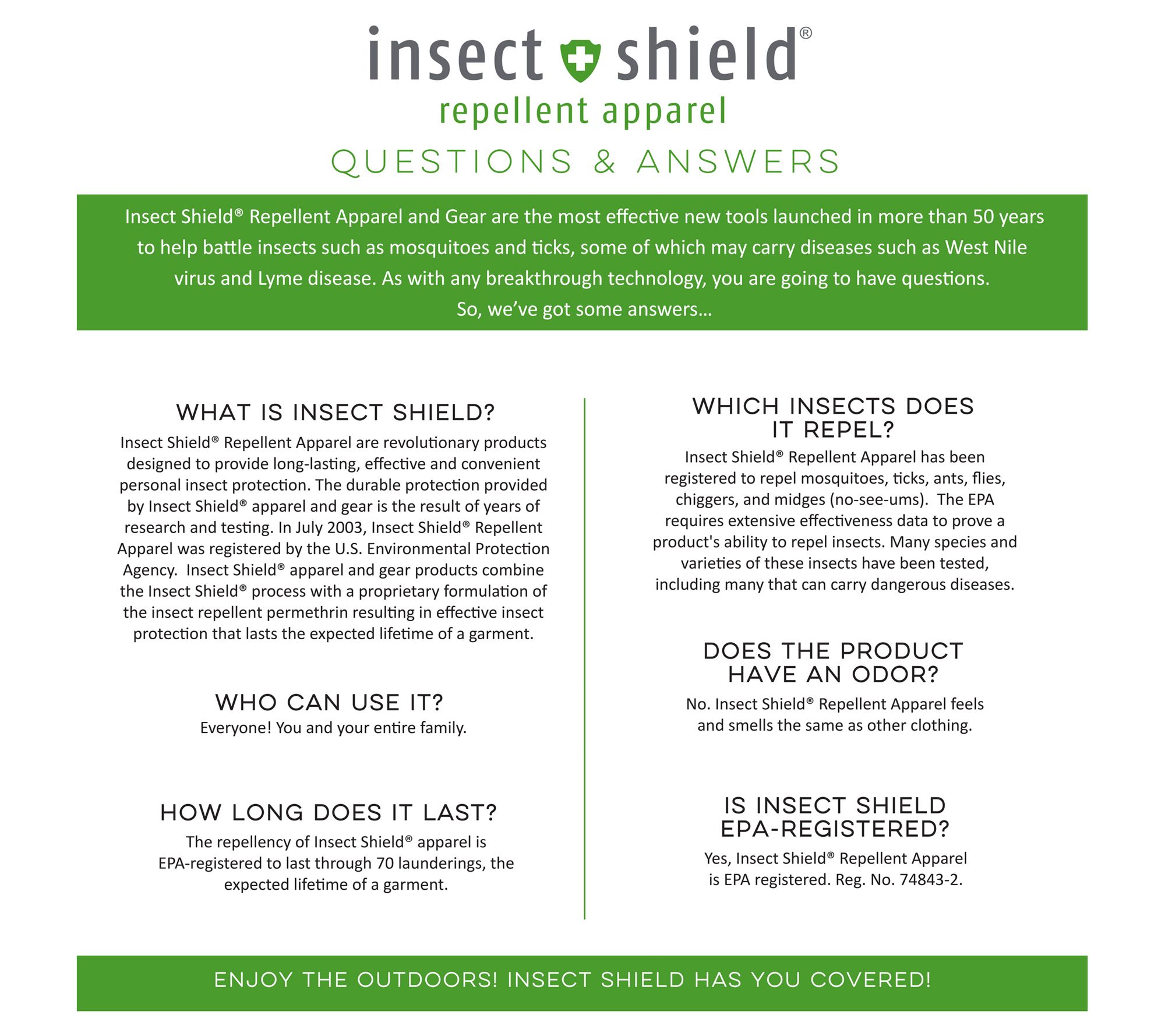 insect shield®
repellent apparel
QUESTIONS & ANSWERS

Insect Shield® Repellent Apparel and Gear are the most effective new tools launched in more than 50 years to help battle insects such as mosquitoes and ticks, some of which may carry diseases such as West Nile virus and Lyme disease. As with any breakthrough technology, you are going to have questions. So, we've got some answers...

WHAT IS INSECT SHIELD?
Insect Shield® Repellent Apparel are revolutionary products designed to provide long-lasting, effective and convenient personal insect protection. The durable protection provided by Insect Shield® apparel and gear is the result of years of research and testing. In July 2003, Insect Shield® Repellent Apparel was registered by the U.S. Environmental Protection Agency. Insect Shield® apparel and gear products combine the Insect Shield® process with a proprietary formulation of the insect repellent permethrin resulting in effective insect protection that lasts the expected lifetime of a garment.

WHO CAN USE IT?
Everyone! You and your entire family.

HOW LONG DOES IT LAST?
The repellency of Insect Shield® apparel is EPA-registered to last through 70 launderings, the expected lifetime of a garment.

WHICH INSECTS DOES IT REPEL?
Insect Shield® Repellent Apparel has been registered to repel mosquitoes, ticks, ants, flies, chiggers, and midges (no-see-ums). The EPA requires extensive effectiveness data to prove a product's ability to repel insects. Many species and varieties of these insects have been tested, including many that can carry dangerous diseases.

DOES THE PRODUCT HAVE AN ODOR?
No. Insect Shield® Repellent Apparel feels and smells the same as other clothing.

IS INSECT SHIELD EPA-REGISTERED?
Yes, Insect Shield® Repellent Apparel is EPA registered. Reg. No. 74843-2.

ENJOY THE OUTDOORS! INSECT SHIELD HAS YOU COVERED!